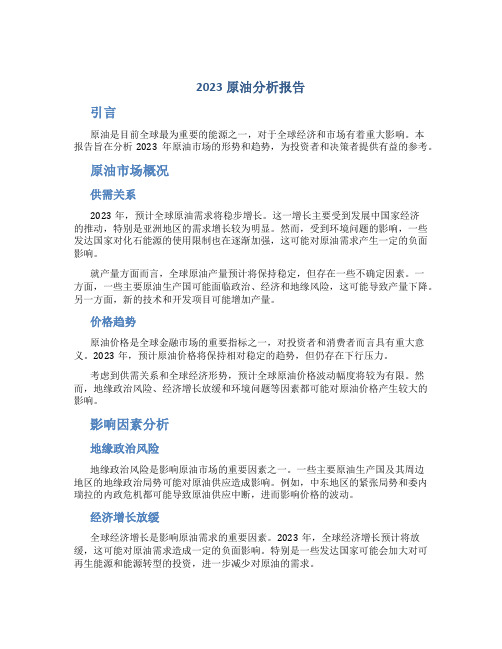 2023 原油分析报告

引言

原油是目前全球最为重要的能源之一，对于全球经济和市场有着重大影响。本报告旨在分析 2023 年原油市场的形势和趋势，为投资者和决策者提供有益的参考。

原油市场概况

供需关系

2023 年，预计全球原油需求将稳步增长。这一增长主要受到发展中国家经济的推动，特别是亚洲地区的需求增长较为明显。然而，受到环境问题的影响，一些发达国家对化石能源的使用限制也在逐渐加强，这可能对原油需求产生一定的负面影响。

就产量方面而言，全球原油产量预计将保持稳定，但存在一些不确定因素。一方面，一些主要原油生产国可能面临政治、经济和地缘风险，这可能导致产量下降。另一方面，新的技术和开发项目可能增加产量。

价格趋势

原油价格是全球金融市场的重要指标之一，对投资者和消费者而言具有重大意义。2023 年，预计原油价格将保持相对稳定的趋势，但仍存在下行压力。

考虑到供需关系和全球经济形势，预计全球原油价格波动幅度将较为有限。然而，地缘政治风险、经济增长放缓和环境问题等因素都可能对原油价格产生较大的影响。

影响因素分析

地缘政治风险

地缘政治风险是影响原油市场的重要因素之一。一些主要原油生产国及其周边地区的地缘政治局势可能对原油供应造成影响。例如，中东地区的紧张局势和委内瑞拉的内政危机都可能导致原油供应中断，进而影响价格的波动。

经济增长放缓

全球经济增长是影响原油需求的重要因素。2023 年，全球经济增长预计将放缓，这可能对原油需求造成一定的负面影响。特别是一些发达国家可能会加大对可再生能源和能源转型的投资，进一步减少对原油的需求。